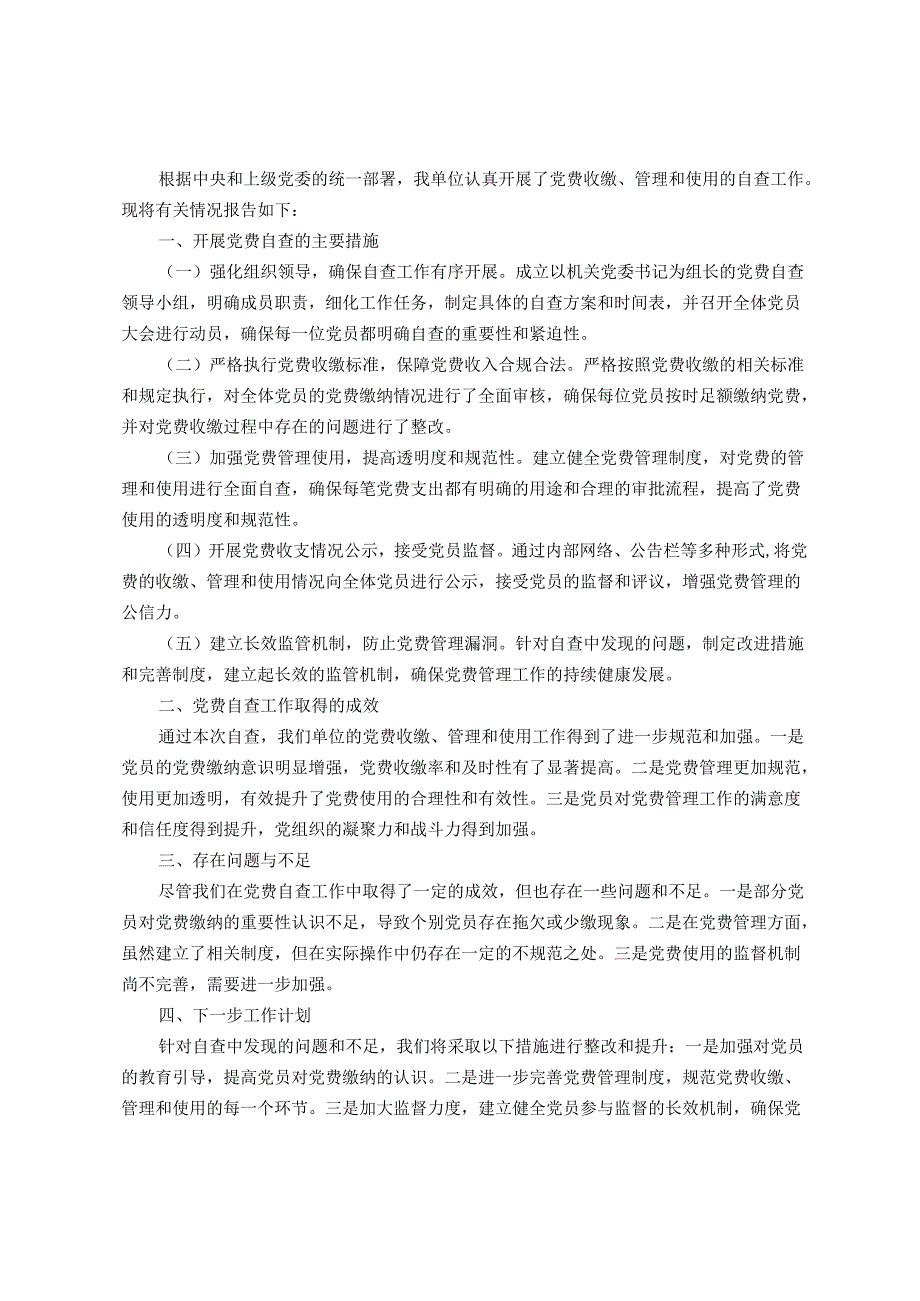 根据中央和上级党委的统一部署，我单位认真开展了党费收缴、管理和使用的自查工作。现将有关情况报告如下：

一、开展党费自查的主要措施

（一）强化组织领导，确保自查工作有序开展。成立以机关党委书记为组长的党费自查领导小组，明确成员职责，细化工作任务，制定具体的自查方案和时间表，并召开全体党员大会进行动员，确保每一位党员都明确自查的重要性和紧迫性。

（二）严格执行党费收缴标准，保障党费收入合规合法。严格按照党费收缴的相关标准和规定执行，对全体党员的党费缴纳情况进行了全面审核，确保每位党员按时足额缴纳党费，并对党费收缴过程中存在的问题进行了整改。

（三）加强党费管理使用，提高透明度和规范性。建立健全党费管理制度，对党费的管理和使用进行全面自查，确保每笔党费支出都有明确的用途和合理的审批流程，提高了党费使用的透明度和规范性。

（四）开展党费收支情况公示，接受党员监督。通过内部网络、公告栏等多种形式，将党费的收缴、管理和使用情况向全体党员进行公示，接受党员的监督和评议，增强党费管理的公信力。

（五）建立长效监管机制，防止党费管理漏洞。针对自查中发现的问题，制定改进措施和完善制度，建立起长效的监管机制，确保党费管理工作的持续健康发展。

二、党费自查工作取得的成效

通过本次自查，我们单位的党费收缴、管理和使用工作得到了进一步规范和加强。一是党员的党费缴纳意识明显增强，党费收缴率和及时性有了显著提高。二是党费管理更加规范，使用更加透明，有效提升了党费使用的合理性和有效性。三是党员对党费管理工作的满意度和信任度得到提升，党组织的凝聚力和战斗力得到加强。

三、存在问题与不足

尽管我们在党费自查工作中取得了一定的成效，但也存在一些问题和不足。一是部分党员对党费缴纳的重要性认识不足，导致个别党员存在拖欠或少缴现象。二是在党费管理方面，虽然建立了相关制度，但在实际操作中仍存在一定的不规范之处。三是党费使用的监督机制尚不完善，需要进一步加强。

四、下一步工作计划

针对自查中发现的问题和不足，我们将采取以下措施进行整改和提升：一是加强对党员的教育引导，提高党员对党费缴纳的认识。二是进一步完善党费管理制度，规范党费收缴、管理和使用的每一个环节。三是加大监督力度，建立健全党员参与监督的长效机制，确保党